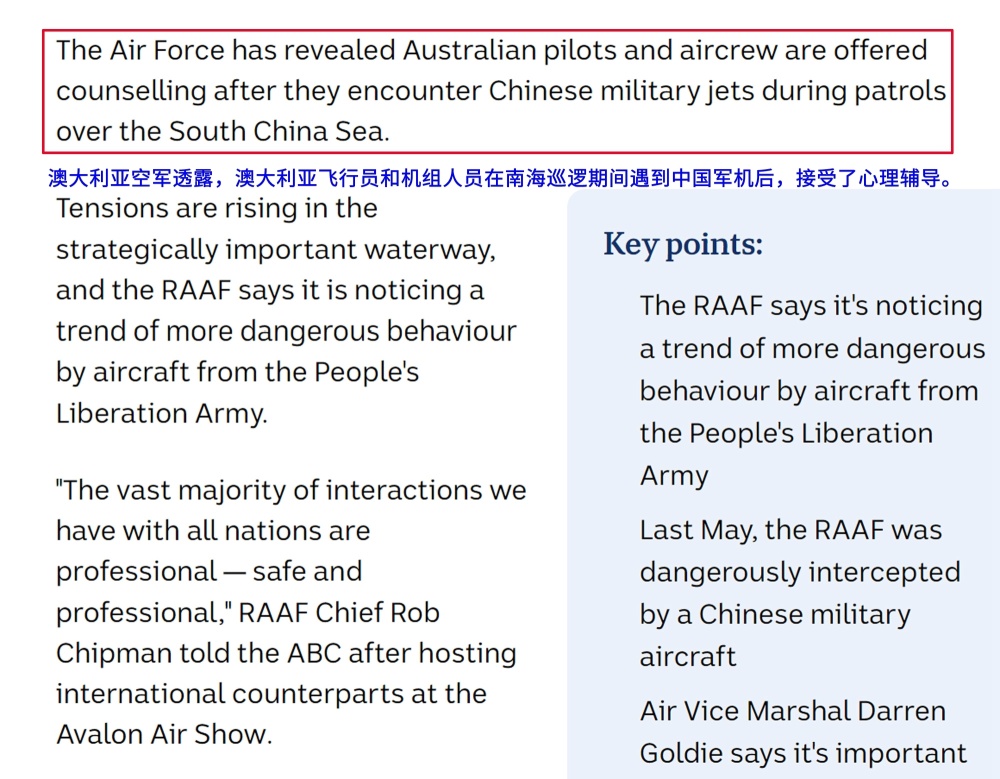 The Air Force has revealed Australian pilots and aircrew are offered counselling after they encounter Chinese military jets during patrols over the South China Sea.

澳大利亚空军透露，澳大利亚飞行员和机组人员在南海巡逻期间遇到中国军机后，接受了心理辅导。

Tensions are rising in the strategically important waterway, and the RAAF says it is noticing a trend of more dangerous behaviour by aircraft from the People's Liberation Army.

"The vast majority of interactions we have with all nations are professional — safe and professional," RAAF Chief Rob Chipman told the ABC after hosting international counterparts at the Avalon Air Show.

Key points:

The RAAF says it's noticing a trend of more dangerous behaviour by aircraft from the People's Liberation Army

Last May, the RAAF was dangerously intercepted by a Chinese military aircraft

Air Vice Marshal Darren Goldie says it's important